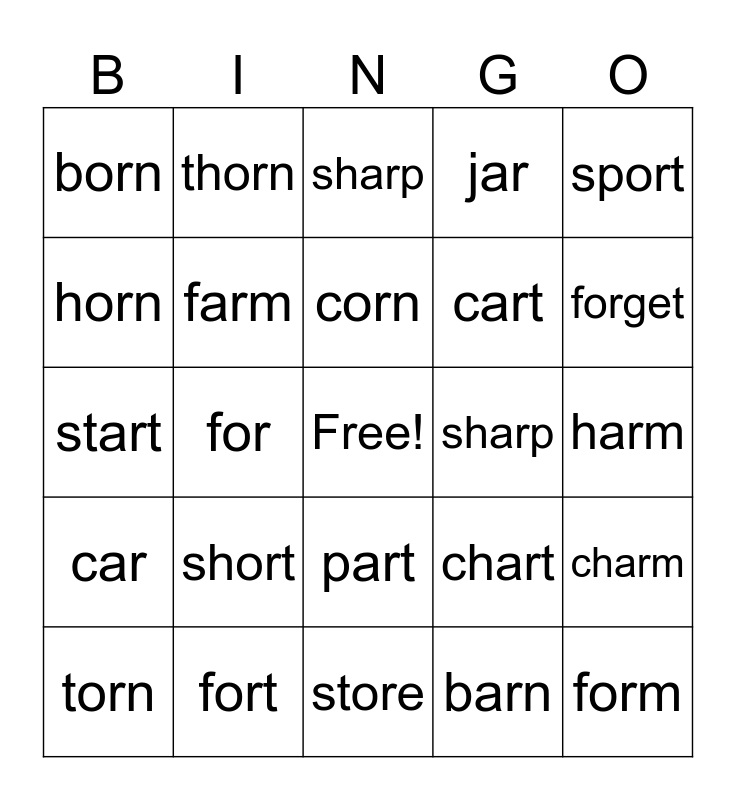 | B | I | N | G | O |
|---|---|---|---|---|
| born | thorn | sharp | jar | sport |
| horn | farm | corn | cart | forget |
| start | for | Free! | sharp | harm |
| car | short | part | chart | charm |
| torn | fort | store | barn | form |